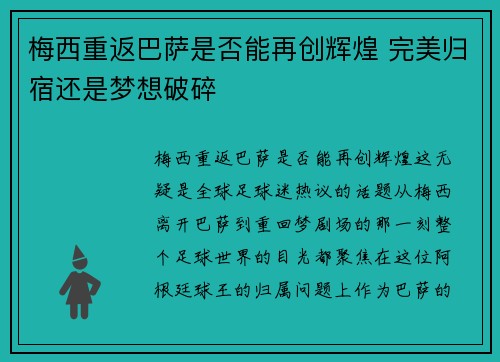 梅西重返巴萨是否能再创辉煌 完美归宿还是梦想破碎

梅西重返巴萨是否能再创辉煌这无疑是全球足球迷热议的话题从梅西离开巴萨到重回梦剧场的那一刻整个足球世界的目光都聚焦在这位阿根廷球王的归属问题上作为巴萨的